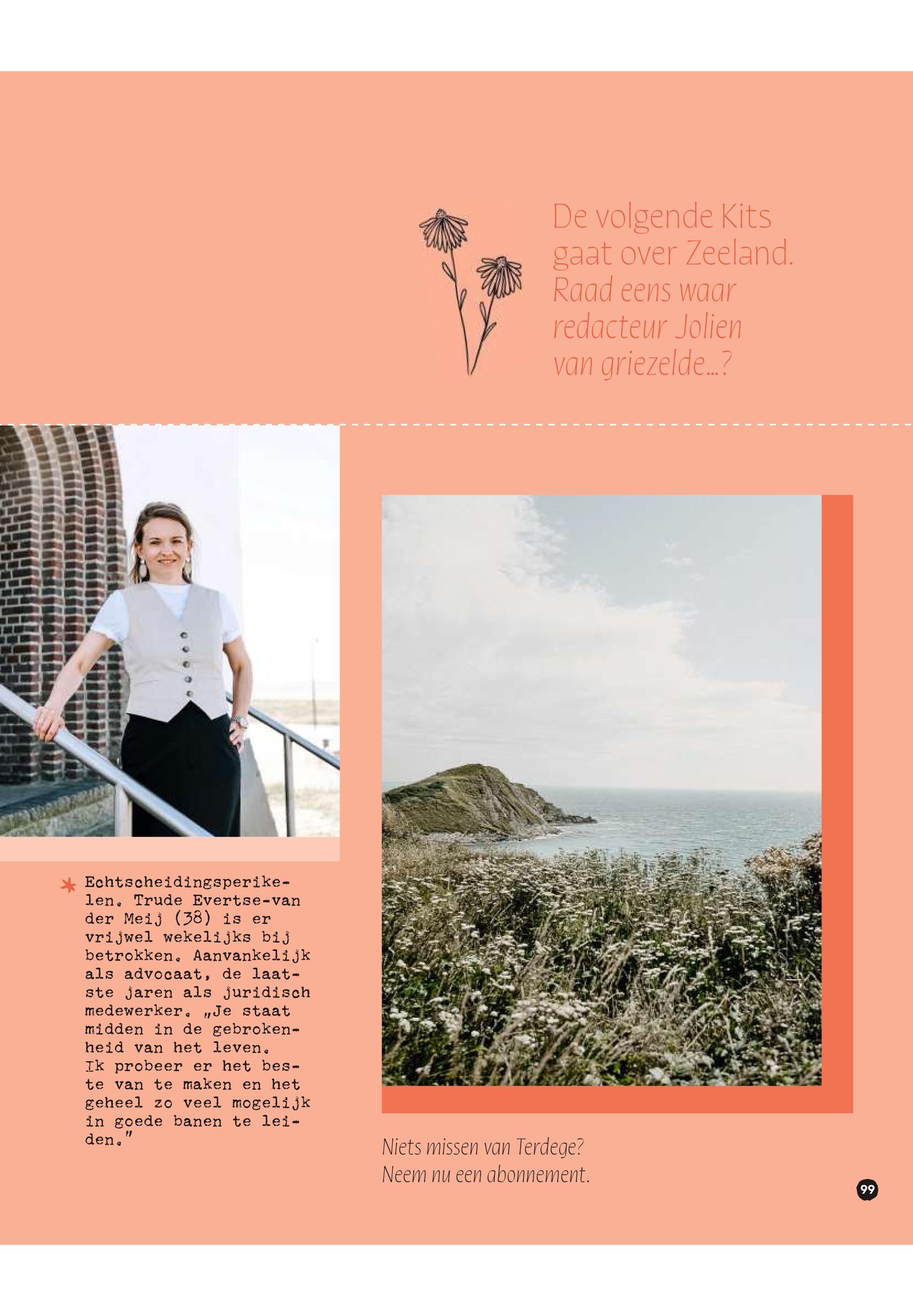 De volgende Kits gaat over Zeeland. Raad eens waar redacteur Jolien van griezelde...?

* Echtscheidingsperikelen. Trude Evertse-van der Meij (38) is er vrijwel wekelijks bij betrokken. Aanvankelijk als advocaat, de laatste jaren als juridisch medewerker. „Je staat midden in de gebrokenheid van het leven. Ik probeer er het beste van te maken en het geheel zo veel mogelijk in goede banen te leiden."

Niets missen van Terdege?
Neem nu een abonnement.

99